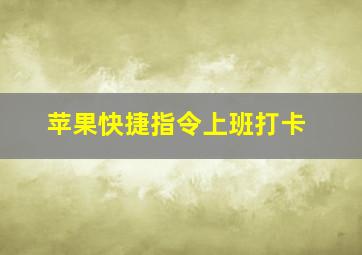 苹果快捷指令上班打卡